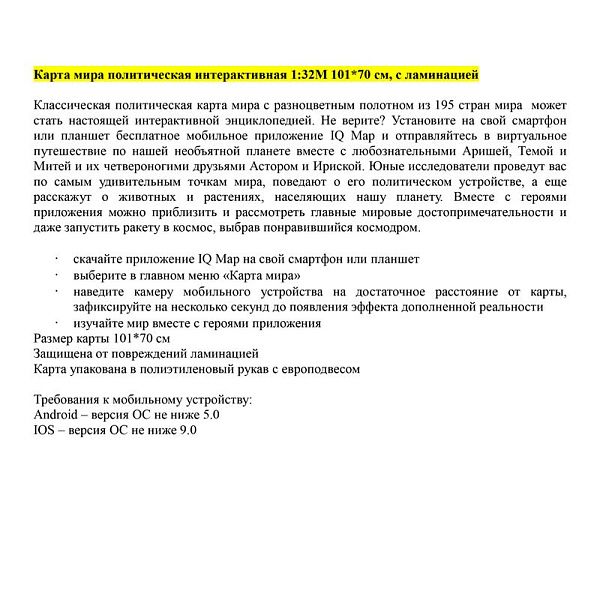 Карта мира политическая интерактивная 1:32М 101*70 см, с ламинацией

Классическая политическая карта мира с разноцветным полотном из 195 стран мира может стать настоящей интерактивной энциклопедией. Не верите? Установите на свой смартфон или планшет бесплатное мобильное приложение IQ Map и отправляйтесь в виртуальное путешествие по нашей необъятной планете вместе с любознательными Аришей, Темой и Митей и их четвероногими друзьями Астором и Ириской. Юные исследователи проведут вас по самым удивительным точкам мира, поведают о его политическом устройстве, а еще расскажут о животных и растениях, населяющих нашу планету. Вместе с героями приложения можно приблизить и рассмотреть главные мировые достопримечательности и даже запустить ракету в космос, выбрав понравившийся космодром.

· скачайте приложение IQ Map на свой смартфон или планшет
· выберите в главном меню «Карта мира»
· наведите камеру мобильного устройства на достаточное расстояние от карты, зафиксируйте на несколько секунд до появления эффекта дополненной реальности
· изучайте мир вместе с героями приложения
Размер карты 101*70 см
Защищена от повреждений ламинацией
Карта упакована в полиэтиленовый рукав с европодвесом

Требования к мобильному устройству:
Android – версия ОС не ниже 5.0
IOS – версия ОС не ниже 9.0